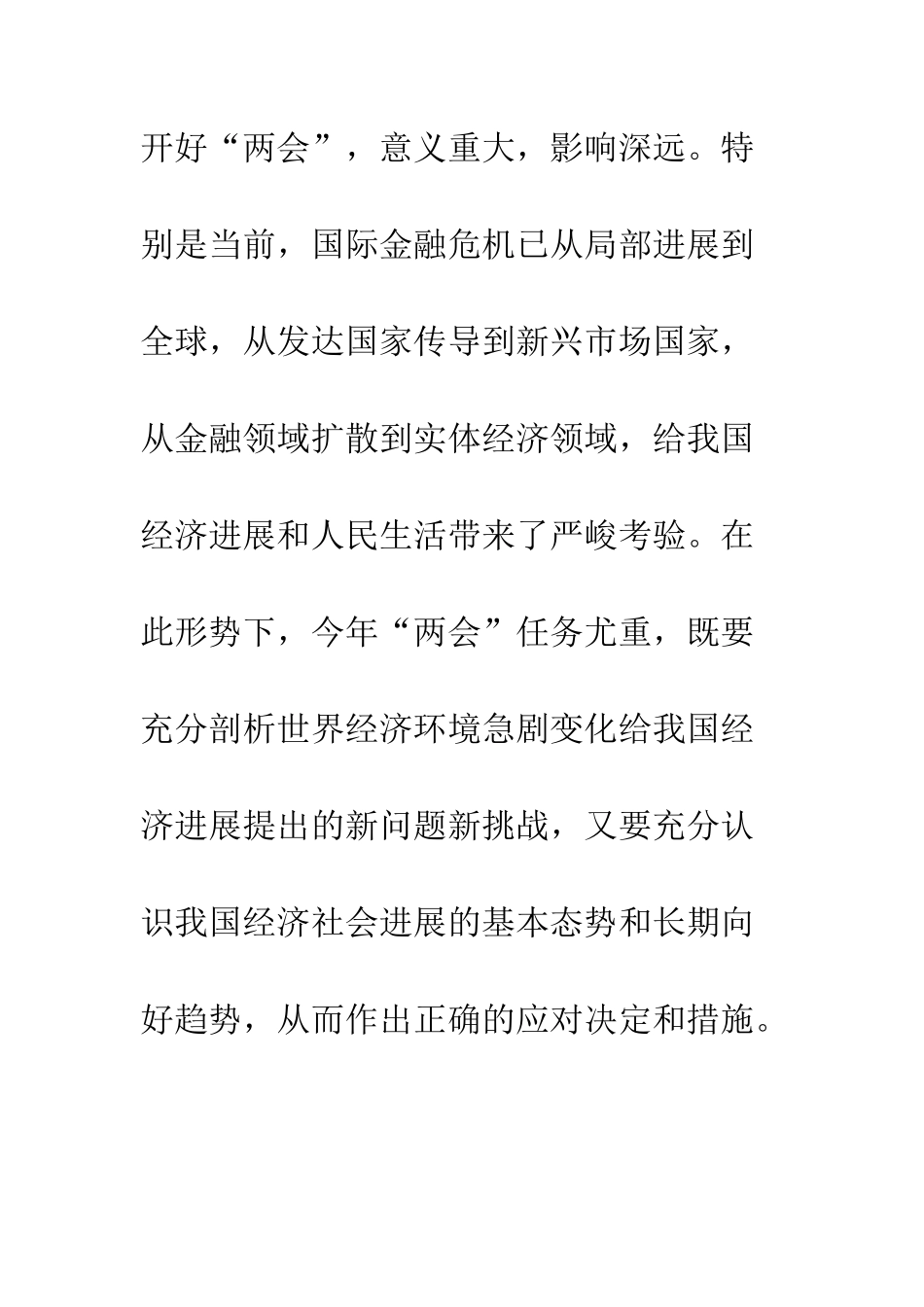 开好“两会”，意义重大，影响深远。特别是当前，国际金融危机已从局部进展到全球，从发达国家传导到新兴市场国家，从金融领域扩散到实体经济领域，给我国经济进展和人民生活带来了严峻考验。在此形势下，今年“两会”任务尤重，既要充分剖析世界经济环境急剧变化给我国经济进展提出的新问题新挑战，又要充分认识我国经济社会进展的基本态势和长期向好趋势，从而作出正确的应对决定和措施。